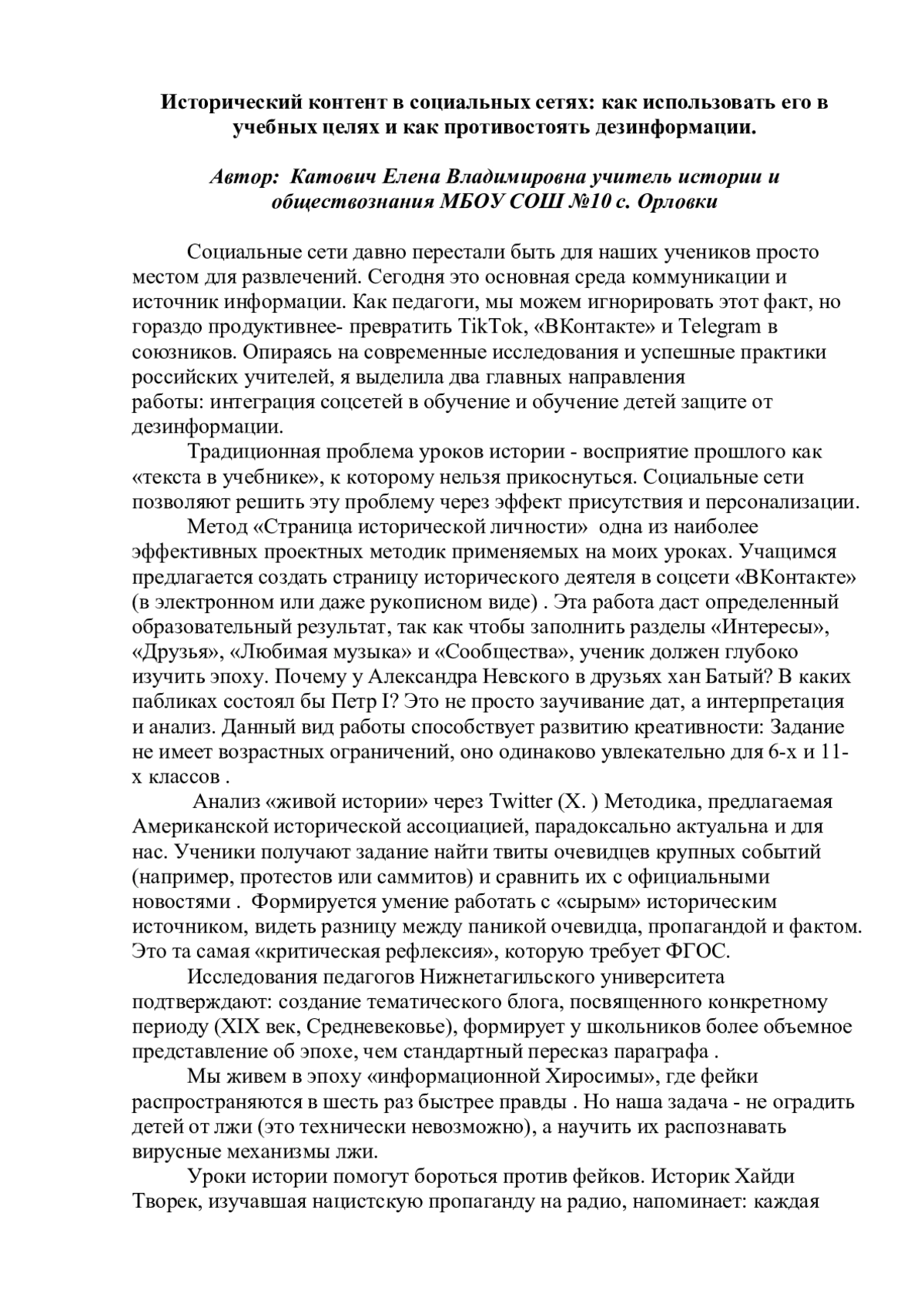 Исторический контент в социальных сетях: как использовать его в учебных целях и как противостоять дезинформации.

Автор: Катович Елена Владимировна учитель истории и обществознания МБОУ СОШ №10 с. Орловки

Социальные сети давно перестали быть для наших учеников просто местом для развлечений. Сегодня это основная среда коммуникации и источник информации. Как педагоги, мы можем игнорировать этот факт, но гораздо продуктивнее- превратить TikTok, «ВКонтакте» и Telegram в союзников. Опираясь на современные исследования и успешные практики российских учителей, я выделила два главных направления работы: интеграция соцсетей в обучение и обучение детей защите от дезинформации.

Традиционная проблема уроков истории - восприятие прошлого как «текста в учебнике», к которому нельзя прикоснуться. Социальные сети позволяют решить эту проблему через эффект присутствия и персонализации.

Метод «Страница исторической личности» одна из наиболее эффективных проектных методик применяемых на моих уроках. Учащимся предлагается создать страницу исторического деятеля в соцсети «ВКонтакте» (в электронном или даже рукописном виде) . Эта работа даст определенный образовательный результат, так как чтобы заполнить разделы «Интересы», «Друзья», «Любимая музыка» и «Сообщества», ученик должен глубоко изучить эпоху. Почему у Александра Невского в друзьях хан Батый? В каких пабликах состоял бы Петр I? Это не просто заучивание дат, а интерпретация и анализ. Данный вид работы способствует развитию креативности: Задание не имеет возрастных ограничений, оно одинаково увлекательно для 6-х и 11-х классов .

Анализ «живой истории» через Twitter (X. ) Методика, предлагаемая Американской исторической ассоциацией, парадоксально актуальна и для нас. Ученики получают задание найти твиты очевидцев крупных событий (например, протестов или саммитов) и сравнить их с официальными новостями . Формируется умение работать с «сырым» историческим источником, видеть разницу между паникой очевидца, пропагандой и фактом. Это та самая «критическая рефлексия», которую требует ФГОС.

Исследования педагогов Нижнетагильского университета подтверждают: создание тематического блога, посвященного конкретному периоду (XIX век, Средневековье), формирует у школьников более объемное представление об эпохе, чем стандартный пересказ параграфа .

Мы живем в эпоху «информационной Хиросимы», где фейки распространяются в шесть раз быстрее правды . Но наша задача - не оградить детей от лжи (это технически невозможно), а научить их распознавать вирусные механизмы лжи.

Уроки истории помогут бороться против фейков. Историк Хайди Творек, изучавшая нацистскую пропаганду на радио, напоминает: каждая